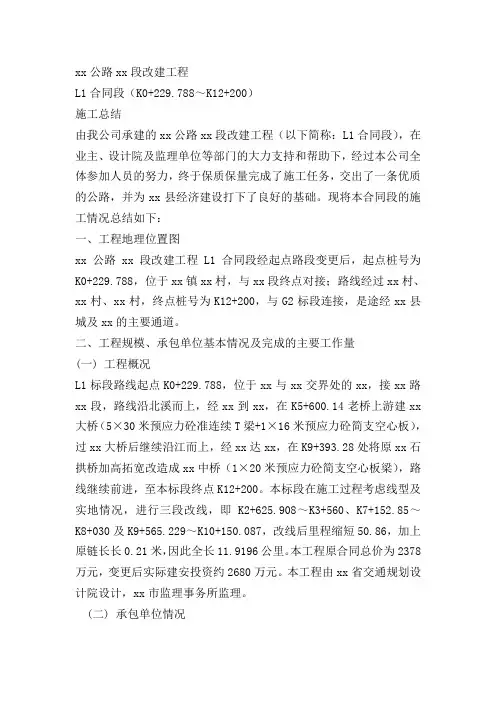 xx 公路 xx 段改建工程
L1 合同段（K0+229.788～K12+200）
施工总结
由我公司承建的 xx 公路 xx 段改建工程（以下简称：L1 合同段），在业主、设计院及监理单位等部门的大力支持和帮助下，经过本公司全体参加人员的努力，终于保质保量完成了施工任务，交出了一条优质的公路，并为 xx 县经济建设打下了良好的基础。现将本合同段的施工情况总结如下：
一、工程地理位置图
xx 公路 xx 段改建工程 L1 合同段经起点路段变更后，起点桩号为 K0+229.788，位于 xx 镇 xx 村，与 xx 段终点对接；路线经过 xx 村、xx 村、xx 村，终点桩号为 K12+200，与 G2 标段连接，是途经 xx 县城及 xx 的主要通道。
二、工程规模、承包单位基本情况及完成的主要工作量
（一）工程概况
L1 标段路线起点 K0+229.788，位于 xx 与 xx 交界处的 xx，接 xx 路 xx 段，路线沿北溪而上，经 xx 到 xx，在 K5+600.14 老桥上游建 xx 大桥（5×30 米预应力砼准连续 T 梁+1×16 米预应力砼简支空心板），过 xx 大桥后继续沿江而上，经 xx 达 xx，在 K9+393.28 处将原 xx 石拱桥加高拓宽改造成 xx 中桥（1×20 米预应力砼简支空心板梁），路线继续前进，至本标段终点 K12+200。本标段在施工过程考虑线型及实地情况，进行三段改线，即 K2+625.908～K3+560、K7+152.85～K8+030 及 K9+565.229～K10+150.087，改线后里程缩短 50.86，加上原链长长 0.21 米，因此全长 11.9196 公里。本工程原合同总价为 2378 万元，变更后实际建安投资约 2680 万元。本工程由 xx 省交通规划设计院设计，xx 市监理事务所监理。
（二）承包单位情况